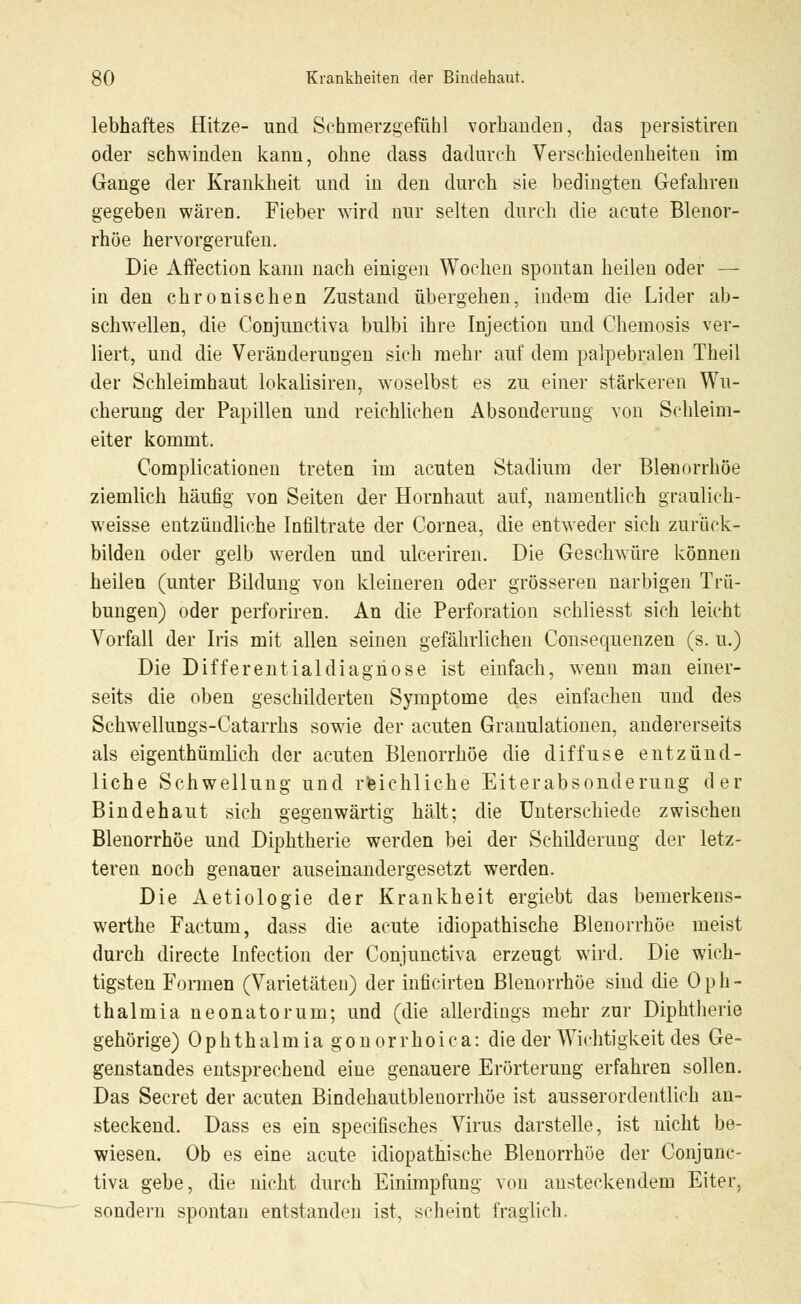 80 Krankheiten der Bindehaut.

lebhaftes Hitze- und Schmerzgefühl vorhanden, das persistiren oder schwinden kann, ohne dass dadurch Verschiedenheiten im Gange der Krankheit und in den durch sie bedingten Gefahren gegeben wären. Fieber wird nur selten durch die acute Blenorrhöe hervorgerufen.

Die Affection kann nach einigen Wochen spontan heilen oder — in den chronischen Zustand übergehen, indem die Lider abschwellen, die Conjunctiva bulbi ihre Injection und Chemosis verliert, und die Veränderungen sich mehr auf dem palpebralen Theil der Schleimhaut lokalisiren, woselbst es zu einer stärkeren Wucherung der Papillen und reichlichen Absonderung von Schleimeiter kommt.

Complicationen treten im acuten Stadium der Blenorrhöe ziemlich häufig von Seiten der Hornhaut auf, namentlich graulichweisse entzündliche Infiltrate der Cornea, die entweder sich zurückbilden oder gelb werden und ulceriren. Die Geschwüre können heilen (unter Bildung von kleineren oder grösseren narbigen Trübungen) oder perforiren. An die Perforation schliesst sich leicht Vorfall der Iris mit allen seinen gefährlichen Consequenzen (s. u.)

Die Differentialdiagnose ist einfach, wenn man einerseits die oben geschilderten Symptome des einfachen und des Schwellungs-Catarrhs sowie der acuten Granulationen, andererseits als eigenthümlich der acuten Blenorrhöe die diffuse entzündliche Schwellung und reichliche Eiterabsonderung der Bindehaut sich gegenwärtig hält; die Unterschiede zwischen Blenorrhöe und Diphtherie werden bei der Schilderung der letzteren noch genauer auseinandergesetzt werden.

Die Aetiologie der Krankheit ergiebt das bemerkenswerthe Factum, dass die acute idiopathische Blenorrhöe meist durch directe Infection der Conjunctiva erzeugt wird. Die wichtigsten Formen (Varietäten) der inficirten Blenorrhöe sind die Ophthalmia neonatorum; und (die allerdings mehr zur Diphtherie gehörige) Ophthalmia gonorrhoica: die der Wichtigkeit des Gegenstandes entsprechend eine genauere Erörterung erfahren sollen. Das Secret der acuten Bindehautblenorrhöe ist ausserordentlich ansteckend. Dass es ein specifisches Virus darstelle, ist nicht bewiesen. Ob es eine acute idiopathische Blenorrhöe der Conjunctiva gebe, die nicht durch Einimpfung von ansteckendem Eiter, sondern spontan entstanden ist, scheint fraglich.